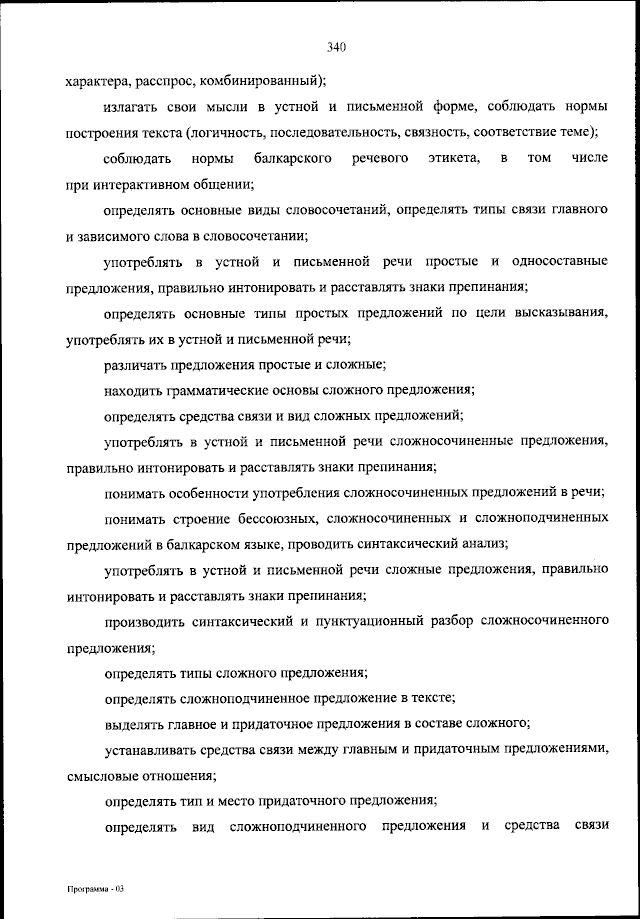 340

характера, расспрос, комбинированный);

излагать свои мысли в устной и письменной форме, соблюдать нормы построения текста (логичность, последовательность, связность, соответствие теме);

соблюдать нормы балкарского речевого этикета, в том числе при интерактивном общении;

определять основные виды словосочетаний, определять типы связи главного и зависимого слова в словосочетании;

употреблять в устной и письменной речи простые и односоставные предложения, правильно интонировать и расставлять знаки препинания;

определять основные типы простых предложений по цели высказывания, употреблять их в устной и письменной речи;

различать предложения простые и сложные;

находить грамматические основы сложного предложения;

определять средства связи и вид сложных предложений;

употреблять в устной и письменной речи сложносочиненные предложения, правильно интонировать и расставлять знаки препинания;

понимать особенности употребления сложносочиненных предложений в речи;

понимать строение бессоюзных, сложносочиненных и сложноподчиненных предложений в балкарском языке, проводить синтаксический анализ;

употреблять в устной и письменной речи сложные предложения, правильно интонировать и расставлять знаки препинания;

производить синтаксический и пунктуационный разбор сложносочиненного предложения;

определять типы сложного предложения;

определять сложноподчиненное предложение в тексте;

выделять главное и придаточное предложения в составе сложного;

устанавливать средства связи между главным и придаточным предложениями, смысловые отношения;

определять тип и место придаточного предложения;

определять вид сложноподчиненного предложения и средства связи

Программа - 03